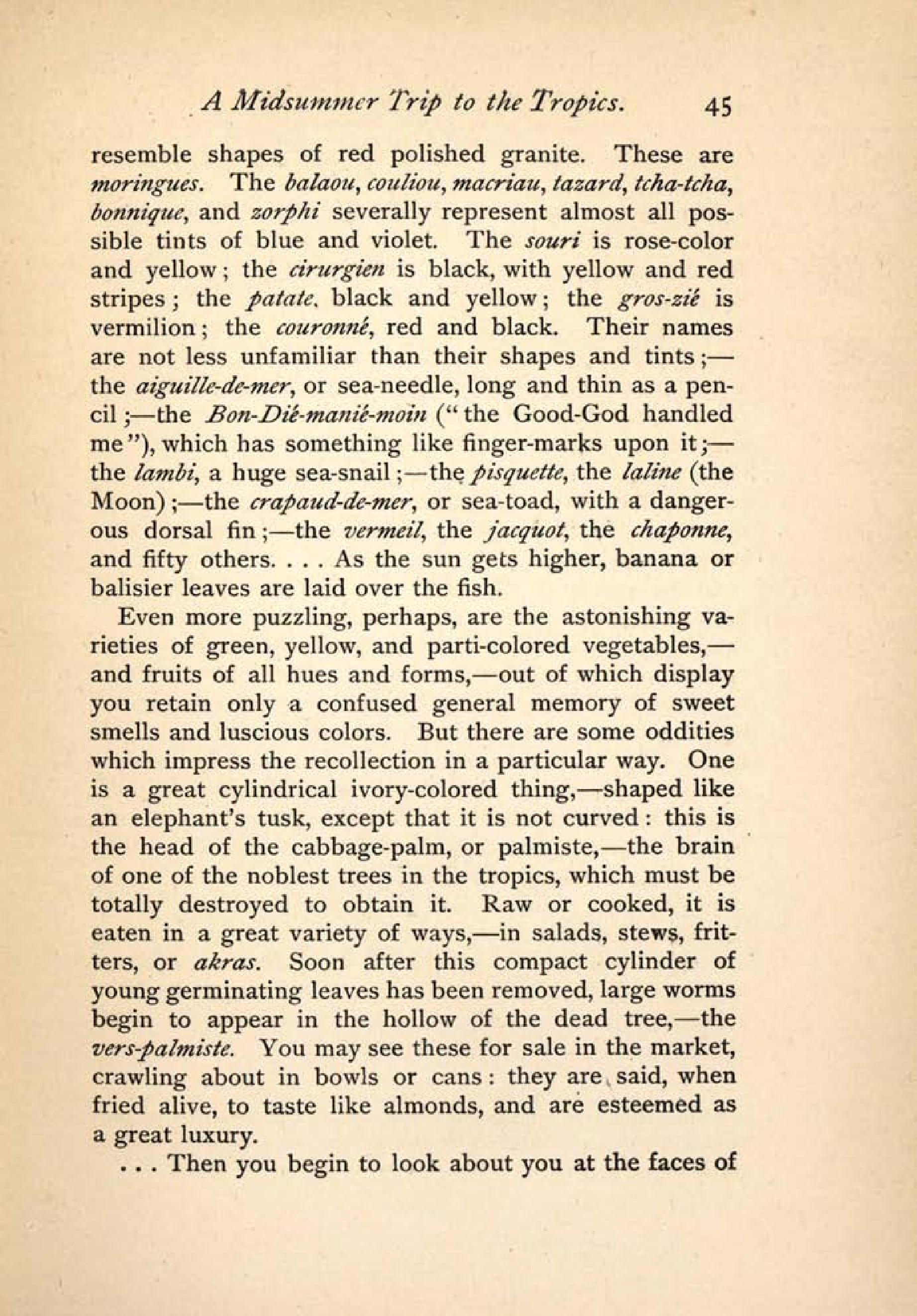 A Midsummer Trip to the Tropics. 45

resemble shapes of red polished granite. These are moringues. The balaou, couliou, macriau, tazard, tcha-tcha, bonnique, and zorphi severally represent almost all possible tints of blue and violet. The souri is rose-color and yellow; the cirurgien is black, with yellow and red stripes; the patate, black and yellow; the gros-zié is vermilion; the couronné, red and black. Their names are not less unfamiliar than their shapes and tints;—the aiguille-de-mer, or sea-needle, long and thin as a pencil;—the Bon-Dié-manié-moin ("the Good-God handled me"), which has something like finger-marks upon it;—the lambi, a huge sea-snail;—the pisquette, the laline (the Moon);—the crapaud-de-mer, or sea-toad, with a dangerous dorsal fin;—the vermeil, the jacquot, the chaponne, and fifty others. . . . As the sun gets higher, banana or balisier leaves are laid over the fish.

Even more puzzling, perhaps, are the astonishing varieties of green, yellow, and parti-colored vegetables,—and fruits of all hues and forms,—out of which display you retain only a confused general memory of sweet smells and luscious colors. But there are some oddities which impress the recollection in a particular way. One is a great cylindrical ivory-colored thing,—shaped like an elephant's tusk, except that it is not curved: this is the head of the cabbage-palm, or palmiste,—the brain of one of the noblest trees in the tropics, which must be totally destroyed to obtain it. Raw or cooked, it is eaten in a great variety of ways,—in salads, stews, fritters, or akras. Soon after this compact cylinder of young germinating leaves has been removed, large worms begin to appear in the hollow of the dead tree,—the vers-palmiste. You may see these for sale in the market, crawling about in bowls or cans: they are said, when fried alive, to taste like almonds, and are esteemed as a great luxury.

. . . Then you begin to look about you at the faces of